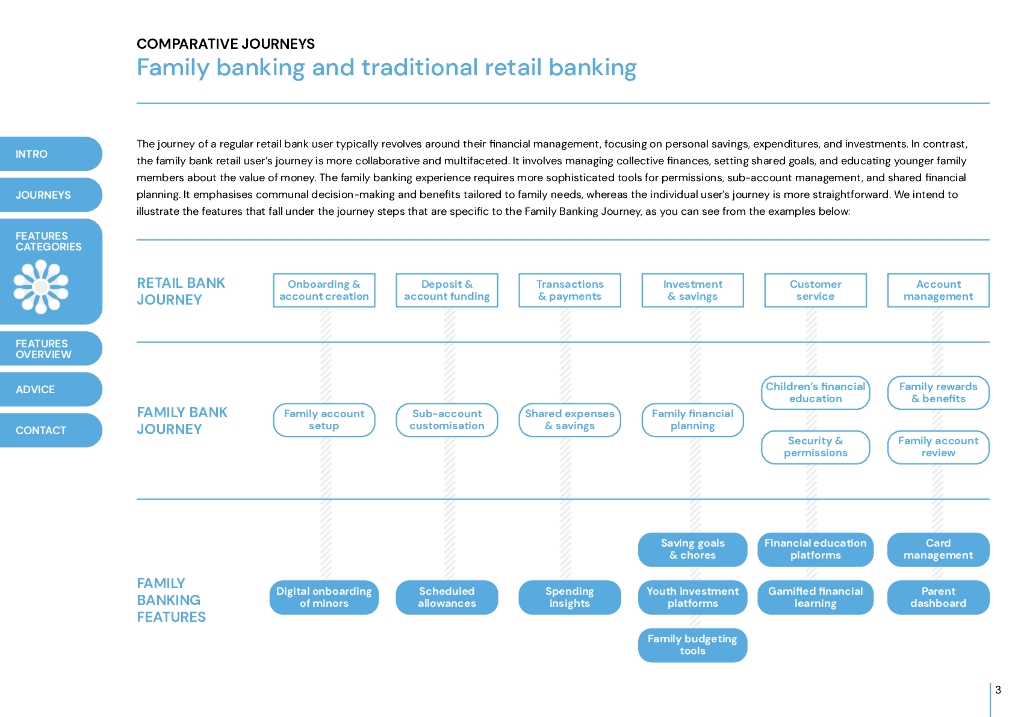 COMPARATIVE JOURNEYS
Family banking and traditional retail banking

INTRO

JOURNEYS

FEATURES CATEGORIES

FEATURES OVERVIEW

ADVICE

CONTACT

The journey of a regular retail bank user typically revolves around their financial management, focusing on personal savings, expenditures, and investments. In contrast, the family bank retail user's journey is more collaborative and multifaceted. It involves managing collective finances, setting shared goals, and educating younger family members about the value of money. The family banking experience requires more sophisticated tools for permissions, sub-account management, and shared financial planning. It emphasises communal decision-making and benefits tailored to family needs, whereas the individual user's journey is more straightforward. We intend to illustrate the features that fall under the journey steps that are specific to the Family Banking Journey, as you can see from the examples below:

RETAIL BANK JOURNEY

Onboarding & account creation

Deposit & account funding

Transactions & payments

Investment & savings

Customer service

Account management

FAMILY BANK JOURNEY

Family account setup

Sub-account customisation

Shared expenses & savings

Family financial planning

Children's financial education

Security & permissions

Family rewards & benefits

Family account review

FAMILY BANKING FEATURES

Digital onboarding of minors

Scheduled allowances

Spending insights

Saving goals & chores

Youth investment platforms

Family budgeting tools

Financial education platforms

Gamified financial learning

Card management

Parent dashboard

3